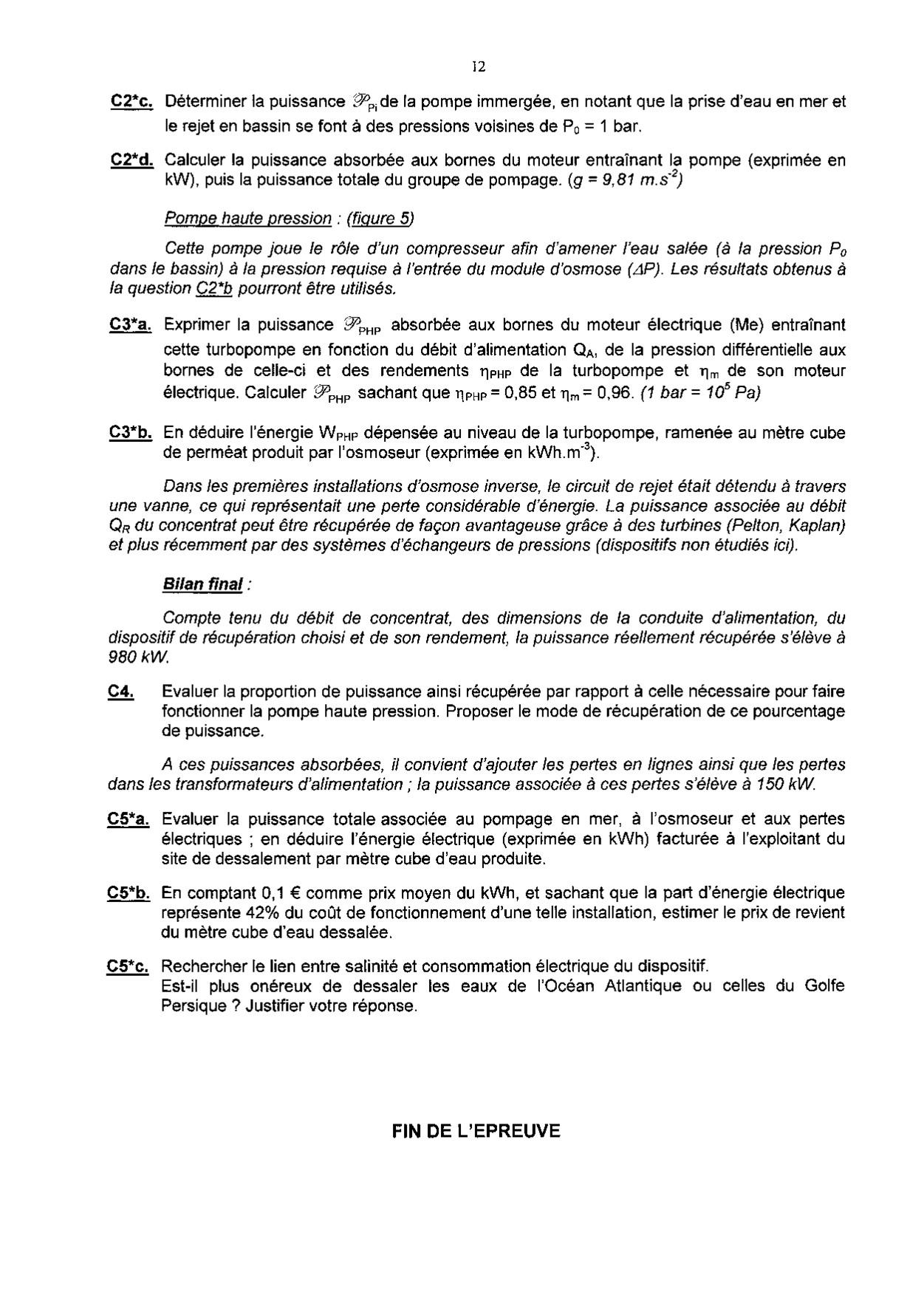 12

C2*c. Déterminer la puissance $\mathscr{P}_{Pi}$ de la pompe immergée, en notant que la prise d'eau en mer et le rejet en bassin se font à des pressions voisines de $P_0$ = 1 bar.

C2*d. Calculer la puissance absorbée aux bornes du moteur entraînant la pompe (exprimée en kW), puis la puissance totale du groupe de pompage. ($g = 9,81\ m.s^{-2}$)

Pompe haute pression : (figure 5)

Cette pompe joue le rôle d'un compresseur afin d'amener l'eau salée (à la pression $P_0$ dans le bassin) à la pression requise à l'entrée du module d'osmose ($\Delta P$). Les résultats obtenus à la question C2*b pourront être utilisés.

C3*a. Exprimer la puissance $\mathscr{P}_{PHP}$ absorbée aux bornes du moteur électrique (Me) entraînant cette turbopompe en fonction du débit d'alimentation $Q_A$, de la pression différentielle aux bornes de celle-ci et des rendements $\eta_{PHP}$ de la turbopompe et $\eta_m$ de son moteur électrique. Calculer $\mathscr{P}_{PHP}$ sachant que $\eta_{PHP}$ = 0,85 et $\eta_m$ = 0,96. (1 bar = $10^5$ Pa)

C3*b. En déduire l'énergie $W_{PHP}$ dépensée au niveau de la turbopompe, ramenée au mètre cube de perméat produit par l'osmoseur (exprimée en $kWh.m^{-3}$).

Dans les premières installations d'osmose inverse, le circuit de rejet était détendu à travers une vanne, ce qui représentait une perte considérable d'énergie. La puissance associée au débit $Q_R$ du concentrat peut être récupérée de façon avantageuse grâce à des turbines (Pelton, Kaplan) et plus récemment par des systèmes d'échangeurs de pressions (dispositifs non étudiés ici).

Bilan final :

Compte tenu du débit de concentrat, des dimensions de la conduite d'alimentation, du dispositif de récupération choisi et de son rendement, la puissance réellement récupérée s'élève à 980 kW.

C4. Evaluer la proportion de puissance ainsi récupérée par rapport à celle nécessaire pour faire fonctionner la pompe haute pression. Proposer le mode de récupération de ce pourcentage de puissance.

A ces puissances absorbées, il convient d'ajouter les pertes en lignes ainsi que les pertes dans les transformateurs d'alimentation ; la puissance associée à ces pertes s'élève à 150 kW.

C5*a. Evaluer la puissance totale associée au pompage en mer, à l'osmoseur et aux pertes électriques ; en déduire l'énergie électrique (exprimée en kWh) facturée à l'exploitant du site de dessalement par mètre cube d'eau produite.

C5*b. En comptant 0,1 € comme prix moyen du kWh, et sachant que la part d'énergie électrique représente 42% du coût de fonctionnement d'une telle installation, estimer le prix de revient du mètre cube d'eau dessalée.

C5*c. Rechercher le lien entre salinité et consommation électrique du dispositif.
Est-il plus onéreux de dessaler les eaux de l'Océan Atlantique ou celles du Golfe Persique ? Justifier votre réponse.

FIN DE L'EPREUVE